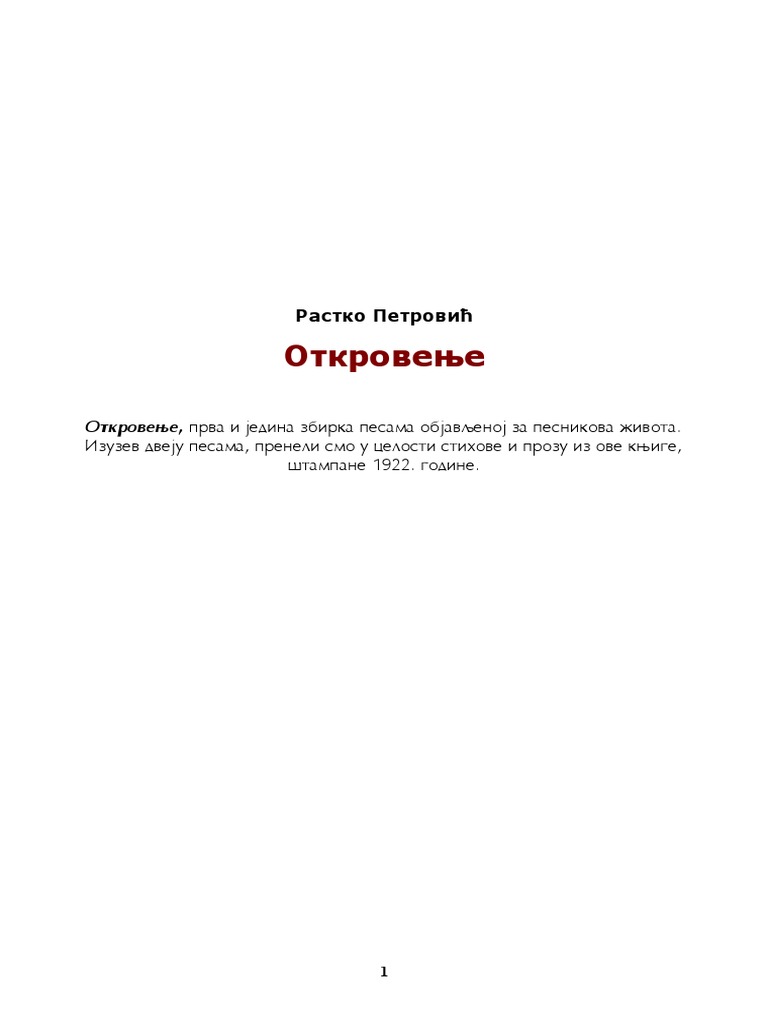 Растко Петровић

Откровење

Откровење, прва и једина збирка песама објављеној за песникова живота. Изузев двеју песама, пренели смо у целости стихове и прозу из ове књиге, штампане 1922. године.

1